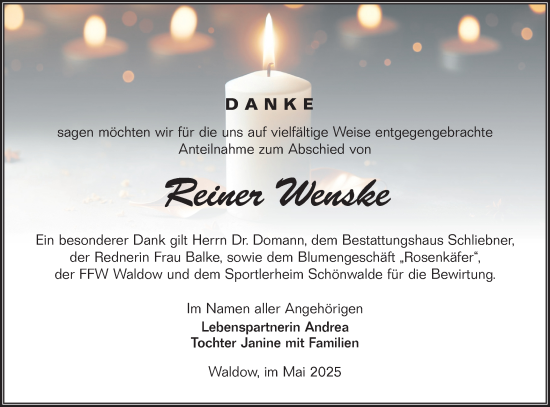 DANKE

sagen möchten wir für die uns auf vielfältige Weise entgegengebrachte Anteilnahme zum Abschied von

Reiner Wenske

Ein besonderer Dank gilt Herrn Dr. Domann, dem Bestattungshaus Schliebner, der Rednerin Frau Balke, sowie dem Blumengeschäft „Rosenkäfer“, der FFW Waldow und dem Sportlerheim Schönwalde für die Bewirtung.

Im Namen aller Angehörigen
Lebenspartnerin Andrea
Tochter Janine mit Familien

Waldow, im Mai 2025